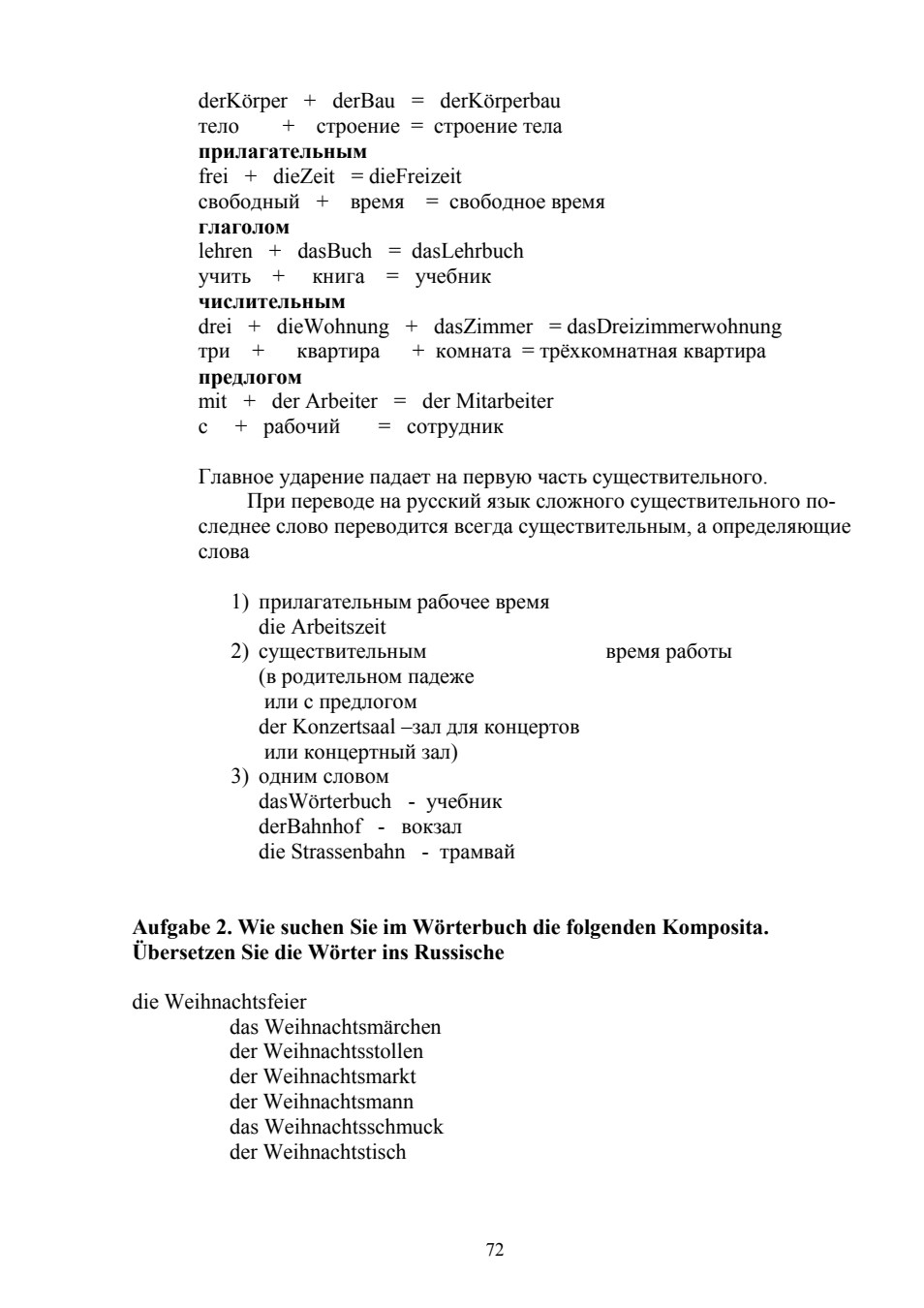 derKörper + derBau = derKörperbau
тело + строение = строение тела
прилагательным
frei + dieZeit = dieFreizeit
свободный + время = свободное время
глаголом
lehren + dasBuch = dasLehrbuch
учить + книга = учебник
числительным
drei + dieWohnung + dasZimmer = dasDreizimmerwohnung
три + квартира + комната = трёхкомнатная квартира
предлогом
mit + der Arbeiter = der Mitarbeiter
с + рабочий = сотрудник

Главное ударение падает на первую часть существительного.

При переводе на русский язык сложного существительного последнее слово переводится всегда существительным, а определяющие слова

1) прилагательным рабочее время
die Arbeitszeit
2) существительным время работы
(в родительном падеже
или с предлогом
der Konzertsaal –зал для концертов
или концертный зал)
3) одним словом
dasWörterbuch - учебник
derBahnhof - вокзал
die Strassenbahn - трамвай

Aufgabe 2. Wie suchen Sie im Wörterbuch die folgenden Komposita. Übersetzen Sie die Wörter ins Russische

die Weihnachtsfeier
das Weihnachtsmärchen
der Weihnachtsstollen
der Weihnachtsmarkt
der Weihnachtsmann
das Weihnachtsschmuck
der Weihnachtstisch

72